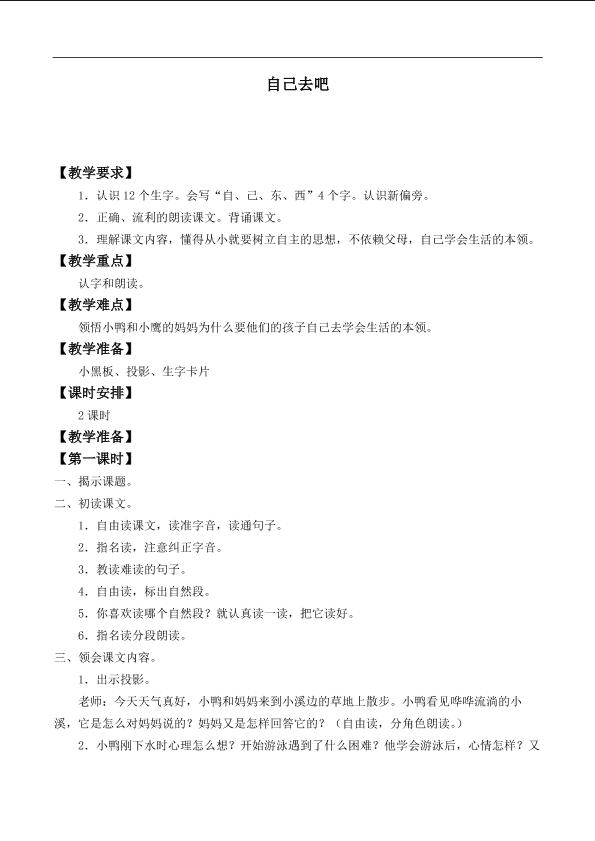 自己去吧

【教学要求】

1.认识12个生字。会写“自、己、东、西”4个字。认识新偏旁。

2.正确、流利的朗读课文。背诵课文。

3.理解课文内容，懂得从小就要树立自主的思想，不依赖父母，自己学会生活的本领。

【教学重点】

认字和朗读。

【教学难点】

领悟小鸭和小鹰的妈妈为什么要他们的孩子自己去学会生活的本领。

【教学准备】

小黑板、投影、生字卡片

【课时安排】

2课时

【教学准备】

【第一课时】

一、揭示课题。

二、初读课文。

1.自由读课文，读准字音，读通句子。

2.指名读，注意纠正字音。

3.教读难读的句子。

4.自由读，标出自然段。

5.你喜欢读哪个自然段？就认真读一读，把它读好。

6.指名读分段朗读。

三、领会课文内容。

1.出示投影。

老师：今天天气真好，小鸭和妈妈来到小溪边的草地上散步。小鸭看见哗哗流淌的小溪，它是怎么对妈妈说的？妈妈又是怎样回答它的？（自由读，分角色朗读。）

2.小鸭刚下水时心理怎么想？开始游泳遇到了什么困难？他学会游泳后，心情怎样？又